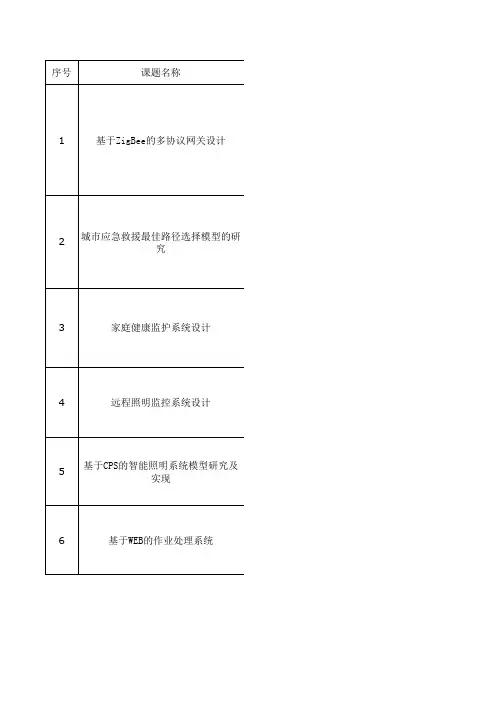 | 序号 | 课题名称 |
|---|---|
| 1 | 基于ZigBee的多协议网关设计 |
| 2 | 城市应急救援最佳路径选择模型的研究 |
| 3 | 家庭健康监护系统设计 |
| 4 | 远程照明监控系统设计 |
| 5 | 基于CPS的智能照明系统模型研究及实现 |
| 6 | 基于WEB的作业处理系统 |